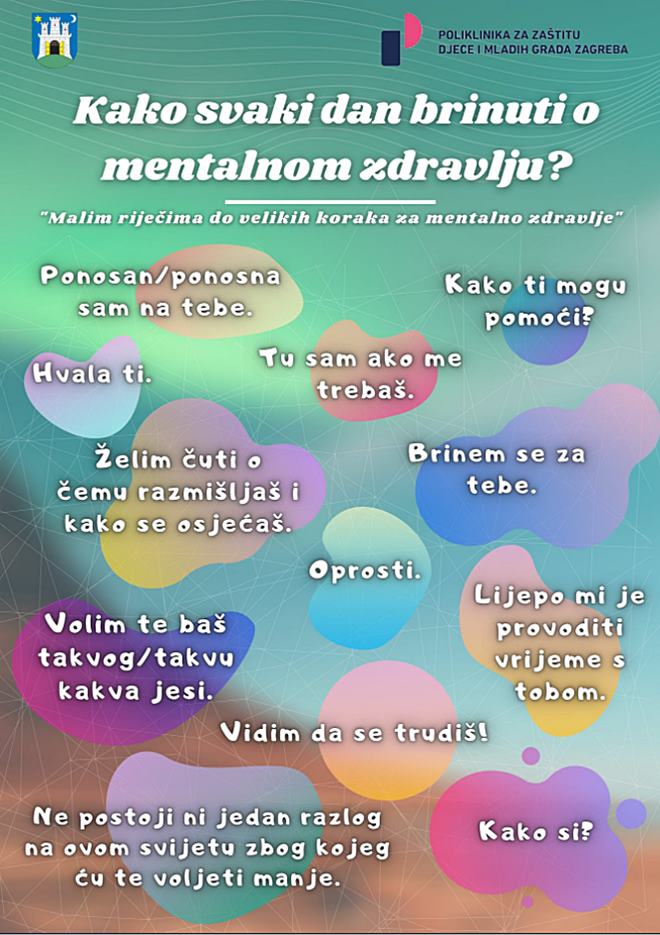 POLIKLINIKA ZA ZAŠTITU DJECE I MLADIH GRADA ZAGREBA

Kako svaki dan brinuti o mentalnom zdravlju?

"Malim riječima do velikih koraka za mentalno zdravlje"

Ponosan/ponosna sam na tebe.

Kako ti mogu pomoći?

Hvala ti.

Tu sam ako me trebaš.

Želim čuti o čemu razmišljaš i kako se osjećaš.

Brinem se za tebe.

Oprosti.

Lijepo mi je provoditi vrijeme s tobom.

Volim te baš takvog/takvu kakva jesi.

Vidim da se trudiš!

Ne postoji ni jedan razlog na ovom svijetu zbog kojeg ću te voljeti manje.

Kako si?